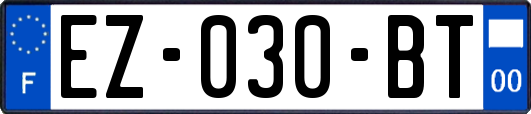 F
EZ-030-BT
00